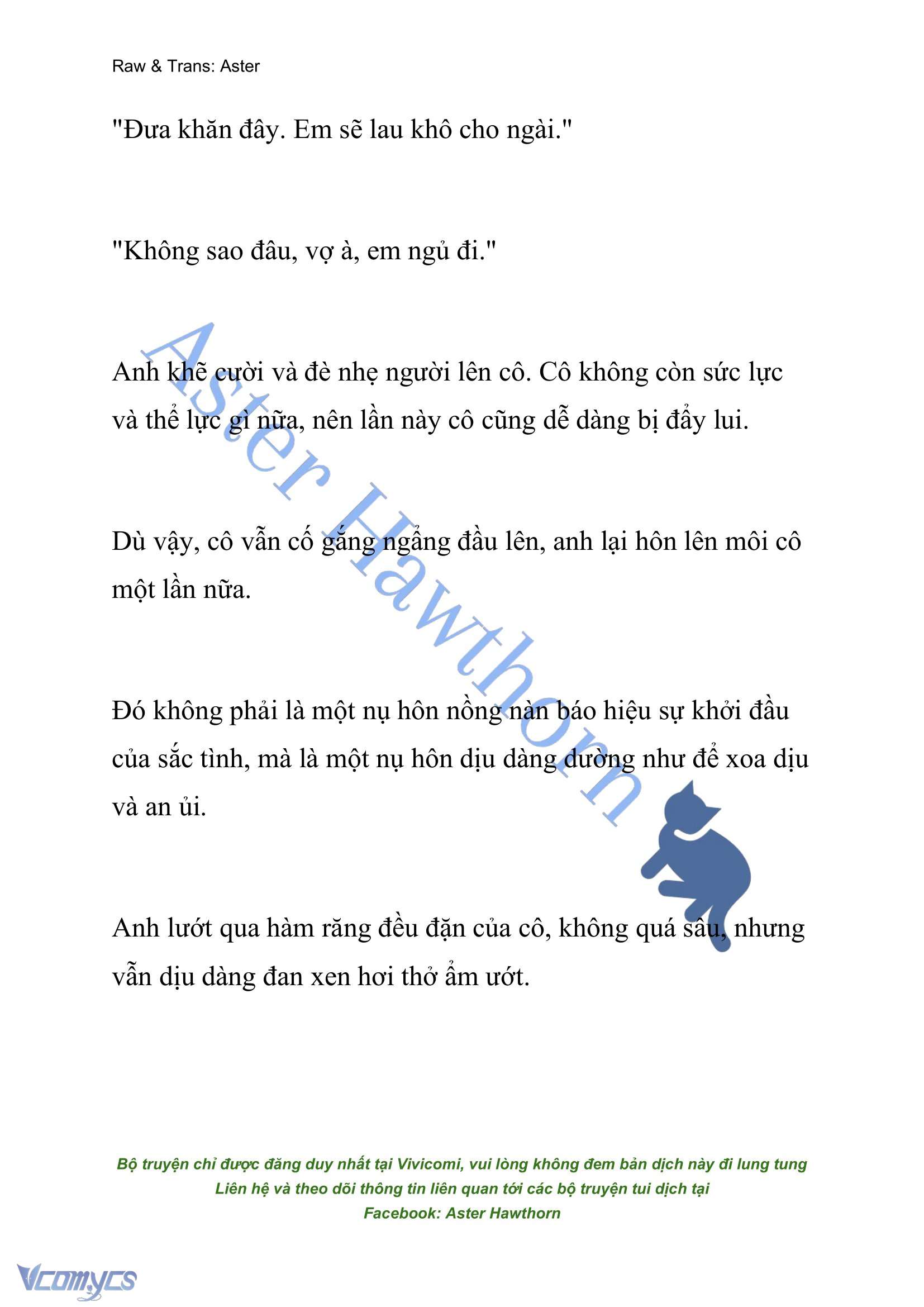 Raw & Trans: Aster

"Đưa khăn đây. Em sẽ lau khô cho ngài."

"Không sao đâu, vợ à, em ngủ đi."

Anh khẽ cười và đè nhẹ người lên cô. Cô không còn sức lực và thể lực gì nữa, nên lần này cô cũng dễ dàng bị đẩy lui.

Dù vậy, cô vẫn cố gắng ngẩng đầu lên, anh lại hôn lên môi cô một lần nữa.

Đó không phải là một nụ hôn nồng nàn báo hiệu sự khởi đầu của sắc tình, mà là một nụ hôn dịu dàng dường như để xoa dịu và an ủi.

Anh lướt qua hàm răng đều đặn của cô, không quá sâu, nhưng vẫn dịu dàng đan xen hơi thở ẩm ướt.

Aster Hawthorn

Bộ truyện chỉ được đăng duy nhất tại Vivicomi, vui lòng không đem bản dịch này đi lung tung
Liên hệ và theo dõi thông tin liên quan tới các bộ truyện tui dịch tại
Facebook: Aster Hawthorn

Vcomycs